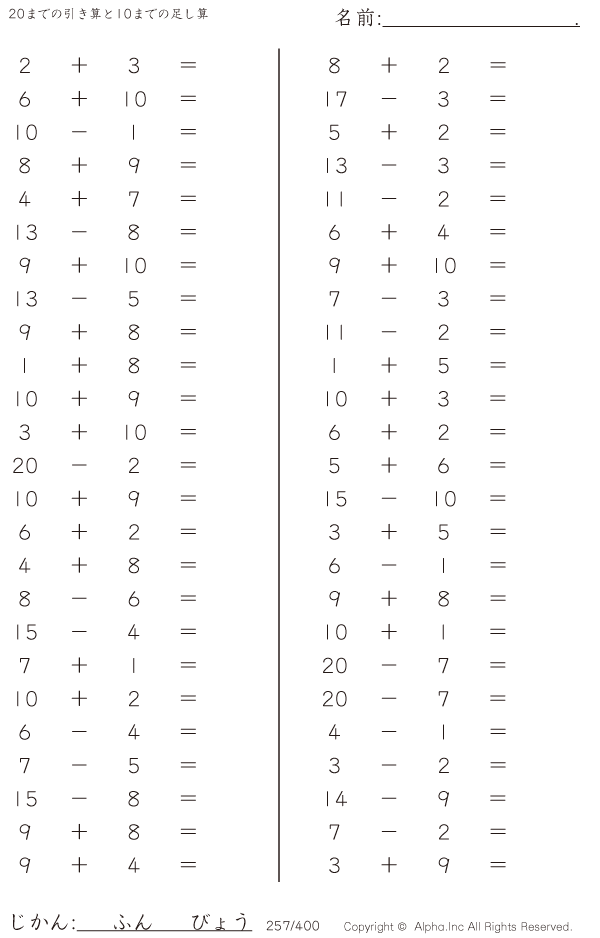 20までの引き算と10までの足し算

名前:____.

$2 + 3 =$
$6 + 10 =$
$10 - 1 =$
$8 + 9 =$
$4 + 7 =$
$13 - 8 =$
$9 + 10 =$
$13 - 5 =$
$9 + 8 =$
$1 + 8 =$
$10 + 9 =$
$3 + 10 =$
$20 - 2 =$
$10 + 9 =$
$6 + 2 =$
$4 + 8 =$
$8 - 6 =$
$15 - 4 =$
$7 + 1 =$
$10 + 2 =$
$6 - 4 =$
$7 - 5 =$
$15 - 8 =$
$9 + 8 =$
$9 + 4 =$

$8 + 2 =$
$17 - 3 =$
$5 + 2 =$
$13 - 3 =$
$11 - 2 =$
$6 + 4 =$
$9 + 10 =$
$7 - 3 =$
$11 - 2 =$
$1 + 5 =$
$10 + 3 =$
$6 + 2 =$
$5 + 6 =$
$15 - 10 =$
$3 + 5 =$
$6 - 1 =$
$9 + 8 =$
$10 + 1 =$
$20 - 7 =$
$20 - 7 =$
$4 - 1 =$
$3 - 2 =$
$14 - 9 =$
$7 - 2 =$
$3 + 9 =$

じかん:____ふん____びょう 257/400 Copyright © Alpha.Inc All Rights Reserved.